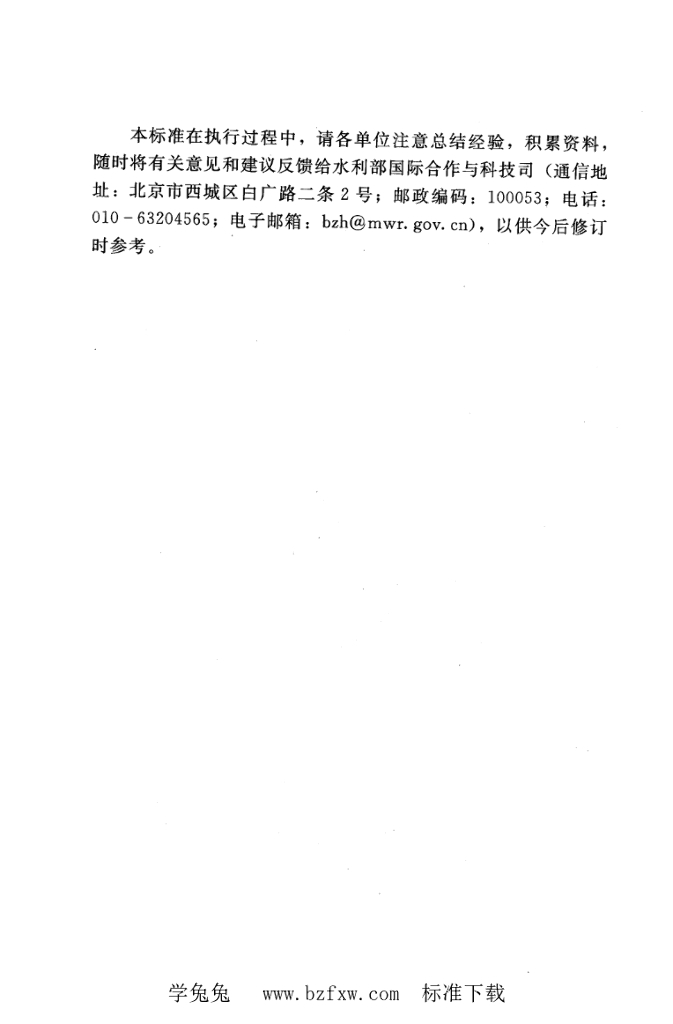 本标准在执行过程中，请各单位注意总结经验，积累资料，随时将有关意见和建议反馈给水利部国际合作与科技司（通信地址：北京市西城区白广路二条2号；邮政编码：100053；电话：010-63204565；电子邮箱：bzh@mwr.gov.cn），以供今后修订时参考。

学兔兔 www.bzfxw.com 标准下载